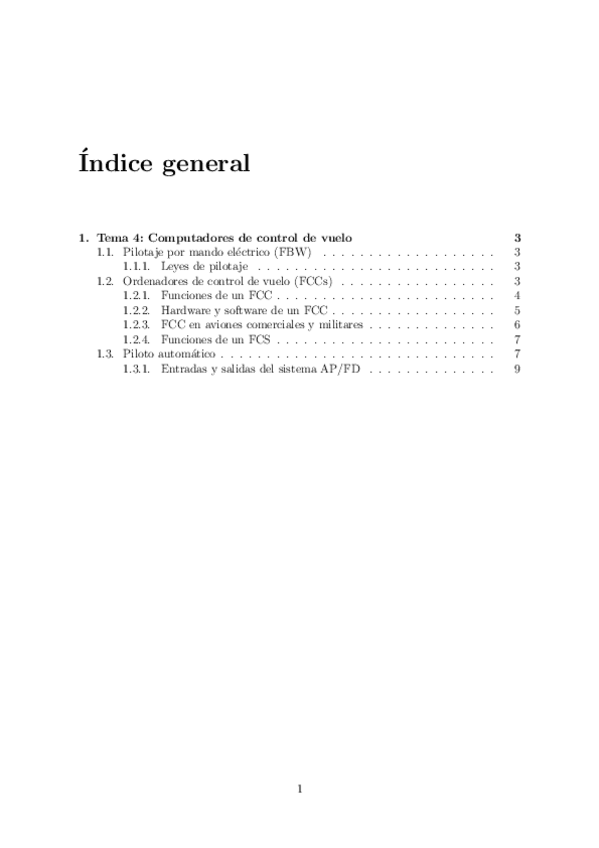 Índice general

1. Tema 4: Computadores de control de vuelo 3
1.1. Pilotaje por mando eléctrico (FBW) 3
1.1.1. Leyes de pilotaje 3
1.2. Ordenadores de control de vuelo (FCCs) 3
1.2.1. Funciones de un FCC 4
1.2.2. Hardware y software de un FCC 5
1.2.3. FCC en aviones comerciales y militares 6
1.2.4. Funciones de un FCS 7
1.3. Piloto automático 7
1.3.1. Entradas y salidas del sistema AP/FD 9

1